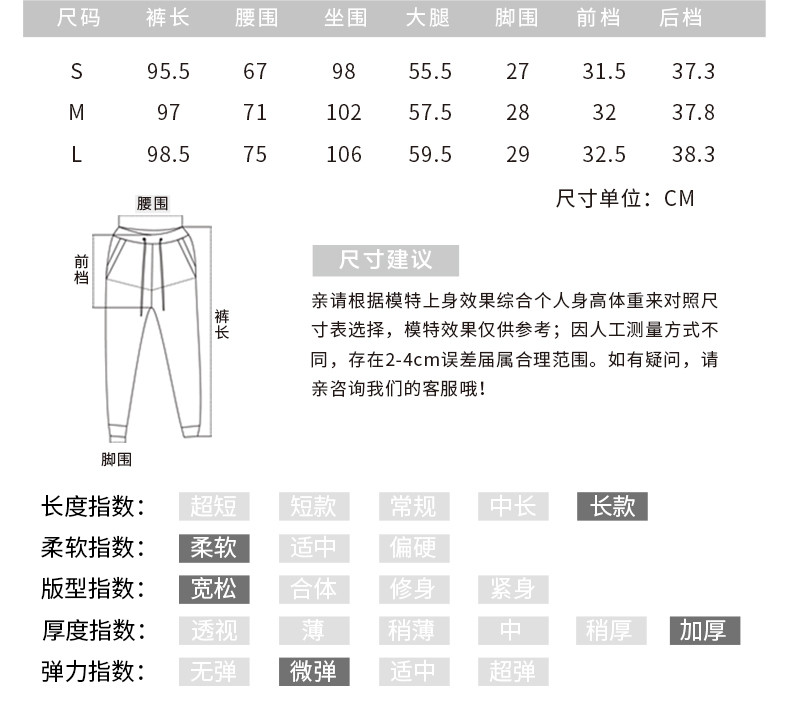 | 尺码 | 裤长 | 腰围 | 坐围 | 大腿 | 脚围 | 前档 | 后档 |
|---|---|---|---|---|---|---|---|
| S | 95.5 | 67 | 98 | 55.5 | 27 | 31.5 | 37.3 |
| M | 97 | 71 | 102 | 57.5 | 28 | 32 | 37.8 |
| L | 98.5 | 75 | 106 | 59.5 | 29 | 32.5 | 38.3 |

尺寸单位：CM

腰围
前档
裤长
脚围

尺寸建议

亲请根据模特上身效果综合个人身高体重来对照尺寸表选择，模特效果仅供参考；因人工测量方式不同，存在2-4cm误差届属合理范围。如有疑问，请亲咨询我们的客服哦！

长度指数： 超短 短款 常规 中长 长款
柔软指数： 柔软 适中 偏硬
版型指数： 宽松 合体 修身 紧身
厚度指数： 透视 薄 稍薄 中 稍厚 加厚
弹力指数： 无弹 微弹 适中 超弹